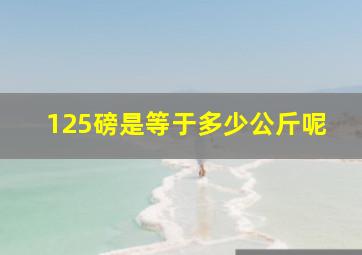 125磅是等于多少公斤呢